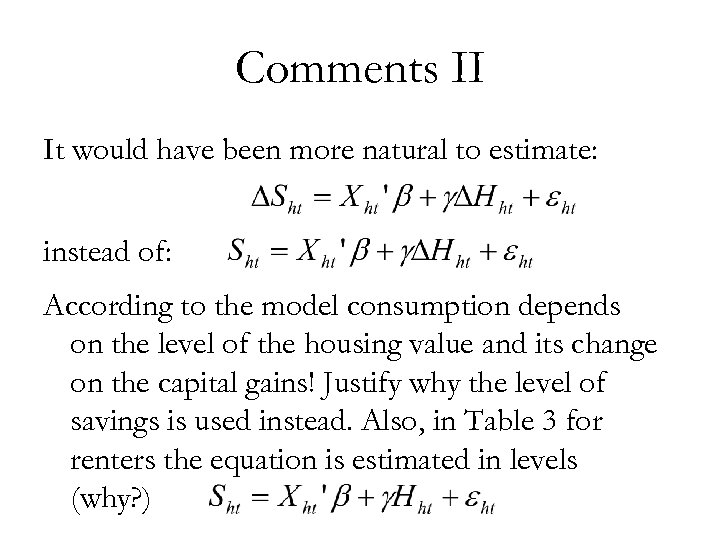 Comments II

It would have been more natural to estimate:

$\Delta S_{ht} = X_{ht}'\beta + \gamma\Delta H_{ht} + \varepsilon_{ht}$

instead of: $S_{ht} = X_{ht}'\beta + \gamma\Delta H_{ht} + \varepsilon_{ht}$

According to the model consumption depends on the level of the housing value and its change on the capital gains! Justify why the level of savings is used instead. Also, in Table 3 for renters the equation is estimated in levels (why?) $S_{ht} = X_{ht}'\beta + \gamma H_{ht} + \varepsilon_{ht}$